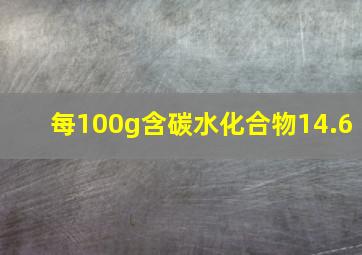 每100g含碳水化合物14.6